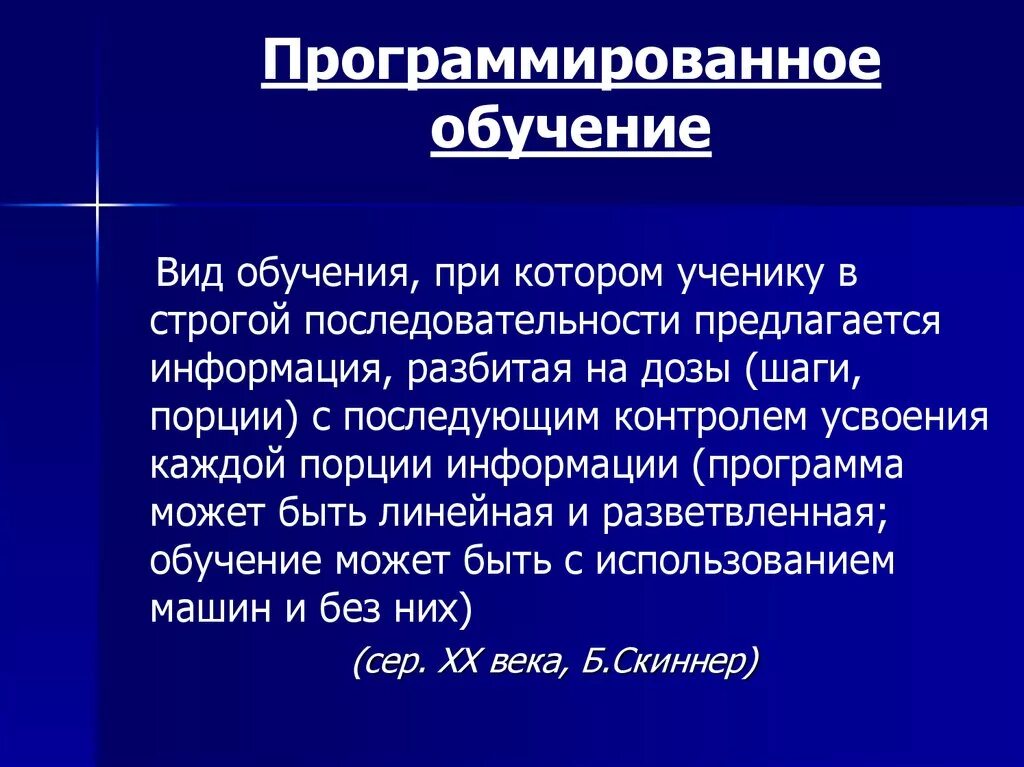 Программированное обучение

Вид обучения, при котором ученику в строгой последовательности предлагается информация, разбитая на дозы (шаги, порции) с последующим контролем усвоения каждой порции информации (программа может быть линейная и разветвленная; обучение может быть с использованием машин и без них)

(сер. XX века, Б.Скиннер)